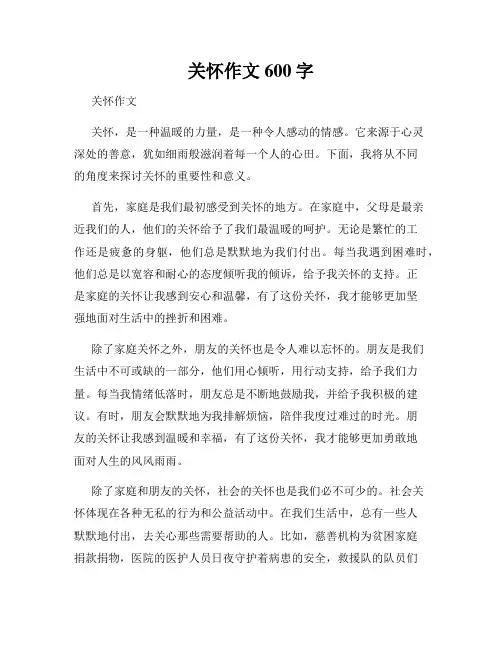 关怀作文 600 字

关怀作文

关怀，是一种温暖的力量，是一种令人感动的情感。它来源于心灵深处的善意，犹如细雨般滋润着每一个人的心田。下面，我将从不同的角度来探讨关怀的重要性和意义。

首先，家庭是我们最初感受到关怀的地方。在家庭中，父母是最亲近我们的人，他们的关怀给予了我们最温暖的呵护。无论是繁忙的工作还是疲惫的身躯，他们总是默默地为我们付出。每当我遇到困难时，他们总是以宽容和耐心的态度倾听我的倾诉，给予我关怀的支持。正是家庭的关怀让我感到安心和温馨，有了这份关怀，我才能够更加坚强地面对生活中的挫折和困难。

除了家庭关怀之外，朋友的关怀也是令人难以忘怀的。朋友是我们生活中不可或缺的一部分，他们用心倾听，用行动支持，给予我们力量。每当我情绪低落时，朋友总是不断地鼓励我，并给予我积极的建议。有时，朋友会默默地为我排解烦恼，陪伴我度过难过的时光。朋友的关怀让我感到温暖和幸福，有了这份关怀，我才能够更加勇敢地面对人生的风风雨雨。

除了家庭和朋友的关怀，社会的关怀也是我们必不可少的。社会关怀体现在各种无私的行为和公益活动中。在我们生活中，总有一些人默默地付出，去关心那些需要帮助的人。比如，慈善机构为贫困家庭捐款捐物，医院的医护人员日夜守护着病患的安全，救援队的队员们